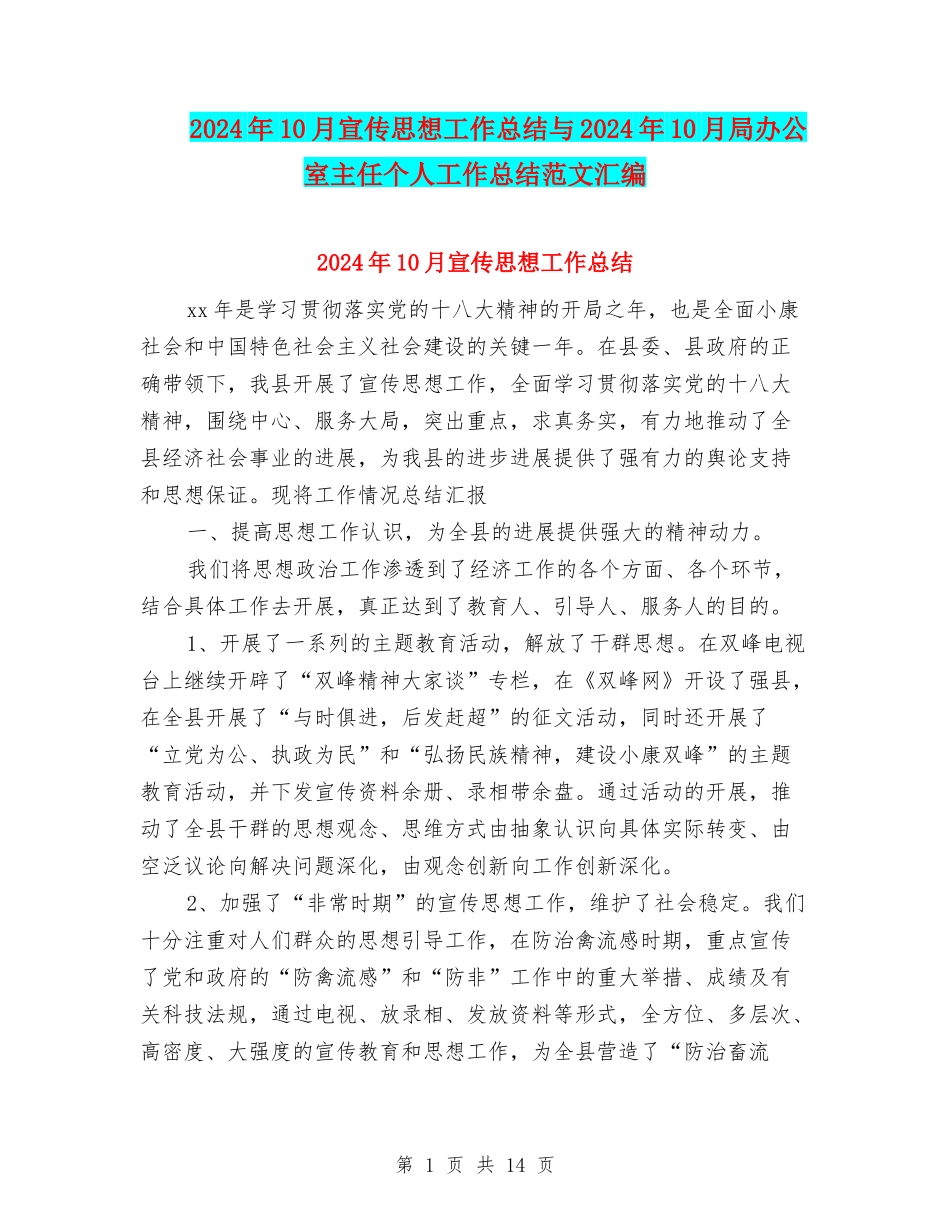 2024年10月宣传思想工作总结与2024年10月局办公室主任个人工作总结范文汇编

2024年10月宣传思想工作总结

xx年是学习贯彻落实党的十八大精神的开局之年，也是全面小康社会和中国特色社会主义社会建设的关键一年。在县委、县政府的正确带领下，我县开展了宣传思想工作，全面学习贯彻落实党的十八大精神，围绕中心、服务大局，突出重点，求真务实，有力地推动了全县经济社会事业的进展，为我县的进步进展提供了强有力的舆论支持和思想保证。现将工作情况总结汇报

一、提高思想工作认识，为全县的进展提供强大的精神动力。

我们将思想政治工作渗透到了经济工作的各个方面、各个环节，结合具体工作去开展，真正达到了教育人、引导人、服务人的目的。

1、开展了一系列的主题教育活动，解放了干群思想。在双峰电视台上继续开辟了“双峰精神大家谈”专栏，在《双峰网》开设了强县，在全县开展了“与时俱进，后发赶超”的征文活动，同时还开展了“立党为公、执政为民”和“弘扬民族精神，建设小康双峰”的主题教育活动，并下发宣传资料余册、录相带余盘。通过活动的开展，推动了全县干群的思想观念、思维方式由抽象认识向具体实际转变、由空泛议论向解决问题深化，由观念创新向工作创新深化。

2、加强了“非常时期”的宣传思想工作，维护了社会稳定。我们十分注重对人们群众的思想引导工作，在防治禽流感时期，重点宣传了党和政府的“防禽流感”和“防非”工作中的重大举措、成绩及有关科技法规，通过电视、放录相、发放资料等形式，全方位、多层次、高密度、大强度的宣传教育和思想工作，为全县营造了“防治畜流

第 1 页 共 14 页